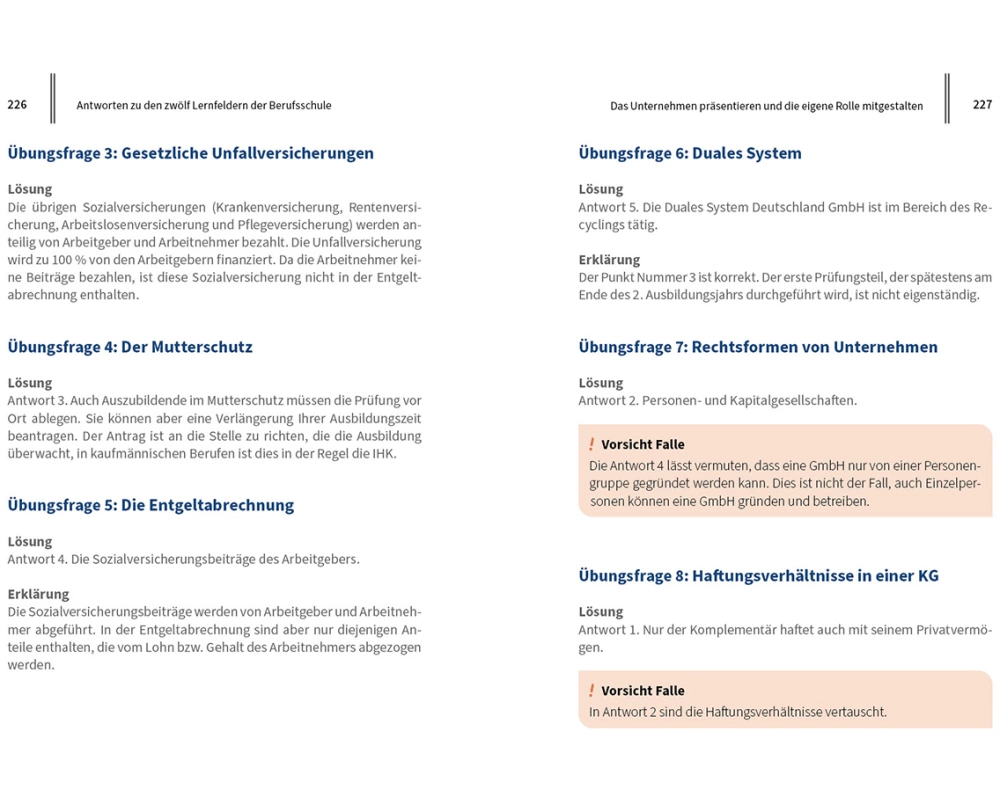 226 Antworten zu den zwölf Lernfeldern der Berufsschule

Übungsfrage 3: Gesetzliche Unfallversicherungen

Lösung
Die übrigen Sozialversicherungen (Krankenversicherung, Rentenversicherung, Arbeitslosenversicherung und Pflegeversicherung) werden anteilig von Arbeitgeber und Arbeitnehmer bezahlt. Die Unfallversicherung wird zu 100 % von den Arbeitgebern finanziert. Da die Arbeitnehmer keine Beiträge bezahlen, ist diese Sozialversicherung nicht in der Entgeltabrechnung enthalten.

Übungsfrage 4: Der Mutterschutz

Lösung
Antwort 3. Auch Auszubildende im Mutterschutz müssen die Prüfung vor Ort ablegen. Sie können aber eine Verlängerung Ihrer Ausbildungszeit beantragen. Der Antrag ist an die Stelle zu richten, die die Ausbildung überwacht, in kaufmännischen Berufen ist dies in der Regel die IHK.

Übungsfrage 5: Die Entgeltabrechnung

Lösung
Antwort 4. Die Sozialversicherungsbeiträge des Arbeitgebers.

Erklärung
Die Sozialversicherungsbeiträge werden von Arbeitgeber und Arbeitnehmer abgeführt. In der Entgeltabrechnung sind aber nur diejenigen Anteile enthalten, die vom Lohn bzw. Gehalt des Arbeitnehmers abgezogen werden.

Das Unternehmen präsentieren und die eigene Rolle mitgestalten 227

Übungsfrage 6: Duales System

Lösung
Antwort 5. Die Duales System Deutschland GmbH ist im Bereich des Recyclings tätig.

Erklärung
Der Punkt Nummer 3 ist korrekt. Der erste Prüfungsteil, der spätestens am Ende des 2. Ausbildungsjahrs durchgeführt wird, ist nicht eigenständig.

Übungsfrage 7: Rechtsformen von Unternehmen

Lösung
Antwort 2. Personen- und Kapitalgesellschaften.

! Vorsicht Falle
Die Antwort 4 lässt vermuten, dass eine GmbH nur von einer Personengruppe gegründet werden kann. Dies ist nicht der Fall, auch Einzelpersonen können eine GmbH gründen und betreiben.

Übungsfrage 8: Haftungsverhältnisse in einer KG

Lösung
Antwort 1. Nur der Komplementär haftet auch mit seinem Privatvermögen.

! Vorsicht Falle
In Antwort 2 sind die Haftungsverhältnisse vertauscht.